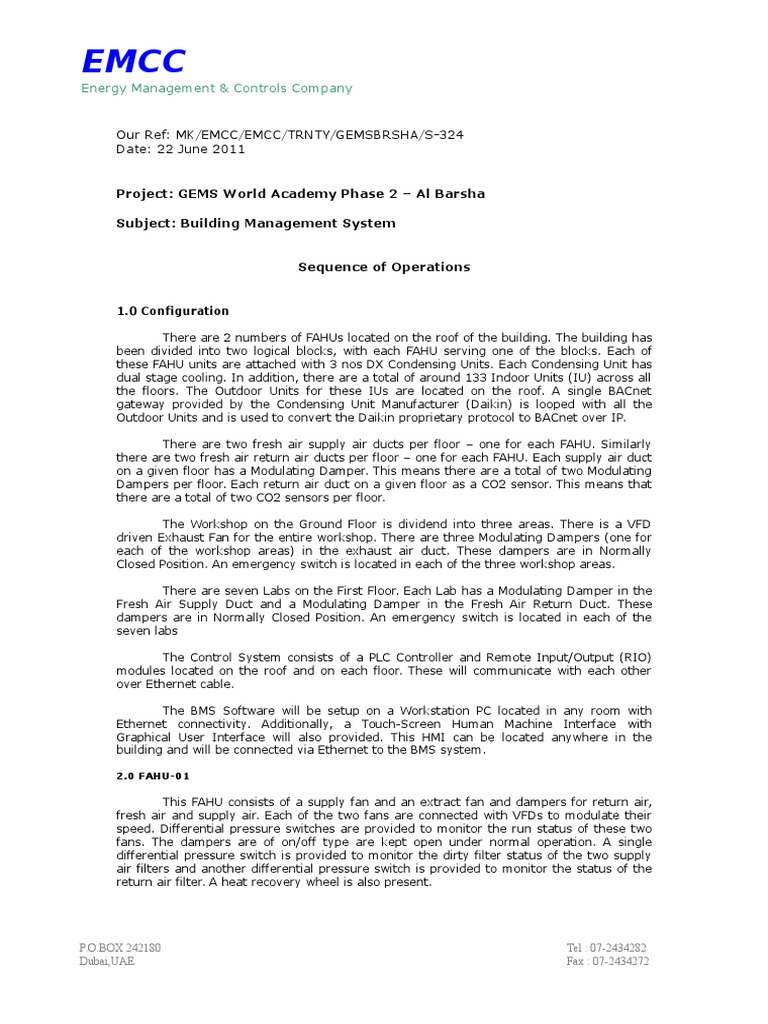 EMCC
Energy Management & Controls Company

Our Ref: MK/EMCC/EMCC/TRNTY/GEMSBRSHA/S-324
Date: 22 June 2011

Project: GEMS World Academy Phase 2 – Al Barsha

Subject: Building Management System

Sequence of Operations

1.0 Configuration

There are 2 numbers of FAHUs located on the roof of the building. The building has been divided into two logical blocks, with each FAHU serving one of the blocks. Each of these FAHU units are attached with 3 nos DX Condensing Units. Each Condensing Unit has dual stage cooling. In addition, there are a total of around 133 Indoor Units (IU) across all the floors. The Outdoor Units for these IUs are located on the roof. A single BACnet gateway provided by the Condensing Unit Manufacturer (Daikin) is looped with all the Outdoor Units and is used to convert the Daikin proprietary protocol to BACnet over IP.

There are two fresh air supply air ducts per floor – one for each FAHU. Similarly there are two fresh air return air ducts per floor – one for each FAHU. Each supply air duct on a given floor has a Modulating Damper. This means there are a total of two Modulating Dampers per floor. Each return air duct on a given floor as a CO2 sensor. This means that there are a total of two CO2 sensors per floor.

The Workshop on the Ground Floor is dividend into three areas. There is a VFD driven Exhaust Fan for the entire workshop. There are three Modulating Dampers (one for each of the workshop areas) in the exhaust air duct. These dampers are in Normally Closed Position. An emergency switch is located in each of the three workshop areas.

There are seven Labs on the First Floor. Each Lab has a Modulating Damper in the Fresh Air Supply Duct and a Modulating Damper in the Fresh Air Return Duct. These dampers are in Normally Closed Position. An emergency switch is located in each of the seven labs

The Control System consists of a PLC Controller and Remote Input/Output (RIO) modules located on the roof and on each floor. These will communicate with each other over Ethernet cable.

The BMS Software will be setup on a Workstation PC located in any room with Ethernet connectivity. Additionally, a Touch-Screen Human Machine Interface with Graphical User Interface will also provided. This HMI can be located anywhere in the building and will be connected via Ethernet to the BMS system.

2.0 FAHU-01

This FAHU consists of a supply fan and an extract fan and dampers for return air, fresh air and supply air. Each of the two fans are connected with VFDs to modulate their speed. Differential pressure switches are provided to monitor the run status of these two fans. The dampers are of on/off type are kept open under normal operation. A single differential pressure switch is provided to monitor the dirty filter status of the two supply air filters and another differential pressure switch is provided to monitor the status of the return air filter. A heat recovery wheel is also present.

P.O.BOX 242180
Dubai,UAE

Tel : 07-2434282
Fax : 07-2434272